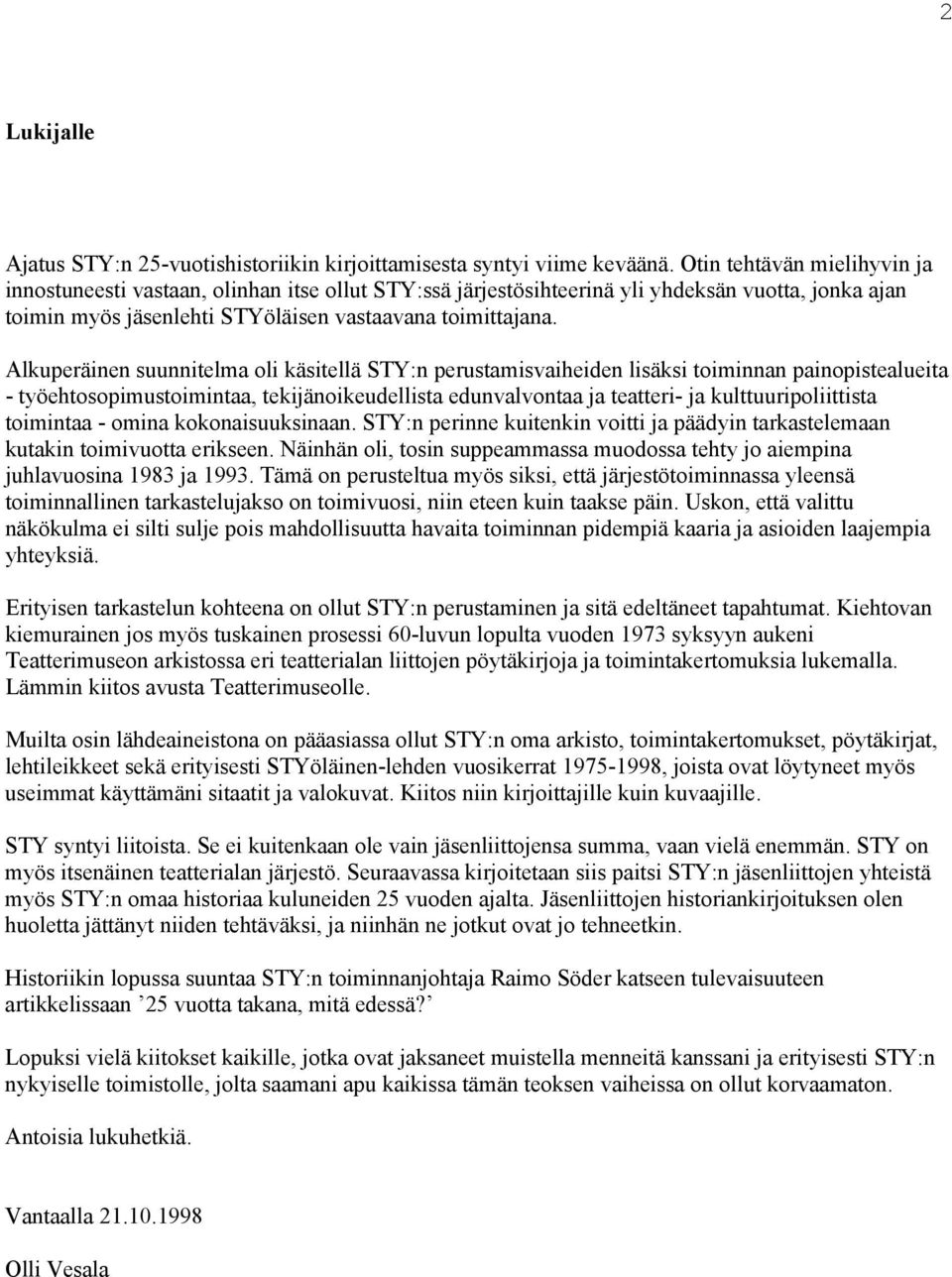 2

Lukijalle

Ajatus STY:n 25-vuotishistoriikin kirjoittamisesta syntyi viime keväänä. Otin tehtävän mielihyvin ja innostuneesti vastaan, olinhan itse ollut STY:ssä järjestösihteerinä yli yhdeksän vuotta, jonka ajan toimin myös jäsenlehti STYöläisen vastaavana toimittajana.

Alkuperäinen suunnitelma oli käsitellä STY:n perustamisvaiheiden lisäksi toiminnan painopistealueita - työehtosopimustoimintaa, tekijänoikeudellista edunvalvontaa ja teatteri- ja kulttuuripoliittista toimintaa - omina kokonaisuuksinaan. STY:n perinne kuitenkin voitti ja päädyin tarkastelemaan kutakin toimivuotta erikseen. Näinhän oli, tosin suppeammassa muodossa tehty jo aiempina juhlavuosina 1983 ja 1993. Tämä on perusteltua myös siksi, että järjestötoiminnassa yleensä toiminnallinen tarkastelujakso on toimivuosi, niin eteen kuin taakse päin. Uskon, että valittu näkökulma ei silti sulje pois mahdollisuutta havaita toiminnan pidempiä kaaria ja asioiden laajempia yhteyksiä.

Erityisen tarkastelun kohteena on ollut STY:n perustaminen ja sitä edeltäneet tapahtumat. Kiehtovan kiemurainen jos myös tuskainen prosessi 60-luvun lopulta vuoden 1973 syksyyn aukeni Teatterimuseon arkistossa eri teatterialan liittojen pöytäkirjoja ja toimintakertomuksia lukemalla. Lämmin kiitos avusta Teatterimuseolle.

Muilta osin lähdeaineistona on pääasiassa ollut STY:n oma arkisto, toimintakertomukset, pöytäkirjat, lehtileikkeet sekä erityisesti STYöläinen-lehden vuosikerrat 1975-1998, joista ovat löytyneet myös useimmat käyttämäni sitaatit ja valokuvat. Kiitos niin kirjoittajille kuin kuvaajille.

STY syntyi liitoista. Se ei kuitenkaan ole vain jäsenliittojensa summa, vaan vielä enemmän. STY on myös itsenäinen teatterialan järjestö. Seuraavassa kirjoitetaan siis paitsi STY:n jäsenliittojen yhteistä myös STY:n omaa historiaa kuluneiden 25 vuoden ajalta. Jäsenliittojen historiankirjoituksen olen huoletta jättänyt niiden tehtäväksi, ja niinhän ne jotkut ovat jo tehneetkin.

Historiikin lopussa suuntaa STY:n toiminnanjohtaja Raimo Söder katseen tulevaisuuteen artikkelissaan ’25 vuotta takana, mitä edessä?’

Lopuksi vielä kiitokset kaikille, jotka ovat jaksaneet muistella menneitä kanssani ja erityisesti STY:n nykyiselle toimistolle, jolta saamani apu kaikissa tämän teoksen vaiheissa on ollut korvaamaton.

Antoisia lukuhetkiä.

Vantaalla 21.10.1998

Olli Vesala